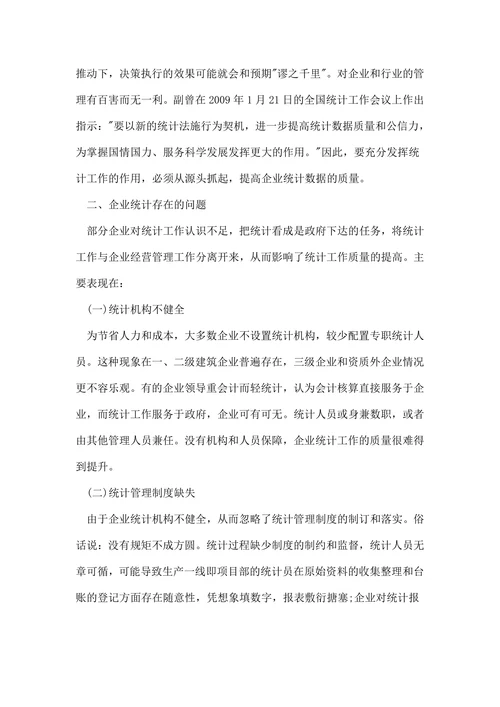 推动下，决策执行的效果可能就会和预期"谬之千里"。对企业和行业的管理有百害而无一利。副曾在 2009 年 1 月 21 日的全国统计工作会议上作出指示："要以新的统计法施行为契机，进一步提高统计数据质量和公信力，为掌握国情国力、服务科学发展发挥更大的作用。"因此，要充分发挥统计工作的作用，必须从源头抓起，提高企业统计数据的质量。

二、企业统计存在的问题

部分企业对统计工作认识不足，把统计看成是政府下达的任务，将统计工作与企业经营管理工作分离开来，从而影响了统计工作质量的提高。主要表现在：

(一)统计机构不健全

为节省人力和成本，大多数企业不设置统计机构，较少配置专职统计人员。这种现象在一、二级建筑企业普遍存在，三级企业和资质外企业情况更不容乐观。有的企业领导重会计而轻统计，认为会计核算直接服务于企业，而统计工作服务于政府，企业可有可无。统计人员或身兼数职，或者由其他管理人员兼任。没有机构和人员保障，企业统计工作的质量很难得到提升。

(二)统计管理制度缺失

由于企业统计机构不健全，从而忽略了统计管理制度的制订和落实。俗话说：没有规矩不成方圆。统计过程缺少制度的制约和监督，统计人员无章可循，可能导致生产一线即项目部的统计员在原始资料的收集整理和台账的登记方面存在随意性，凭想象填数字，报表敷衍搪塞;企业对统计报